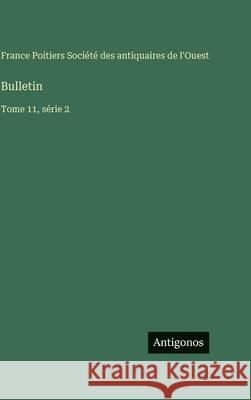 France Poitiers Société des antiquaires de l'Ouest

Bulletin

Tome 11, série 2

Antigonos

Kraina Książek